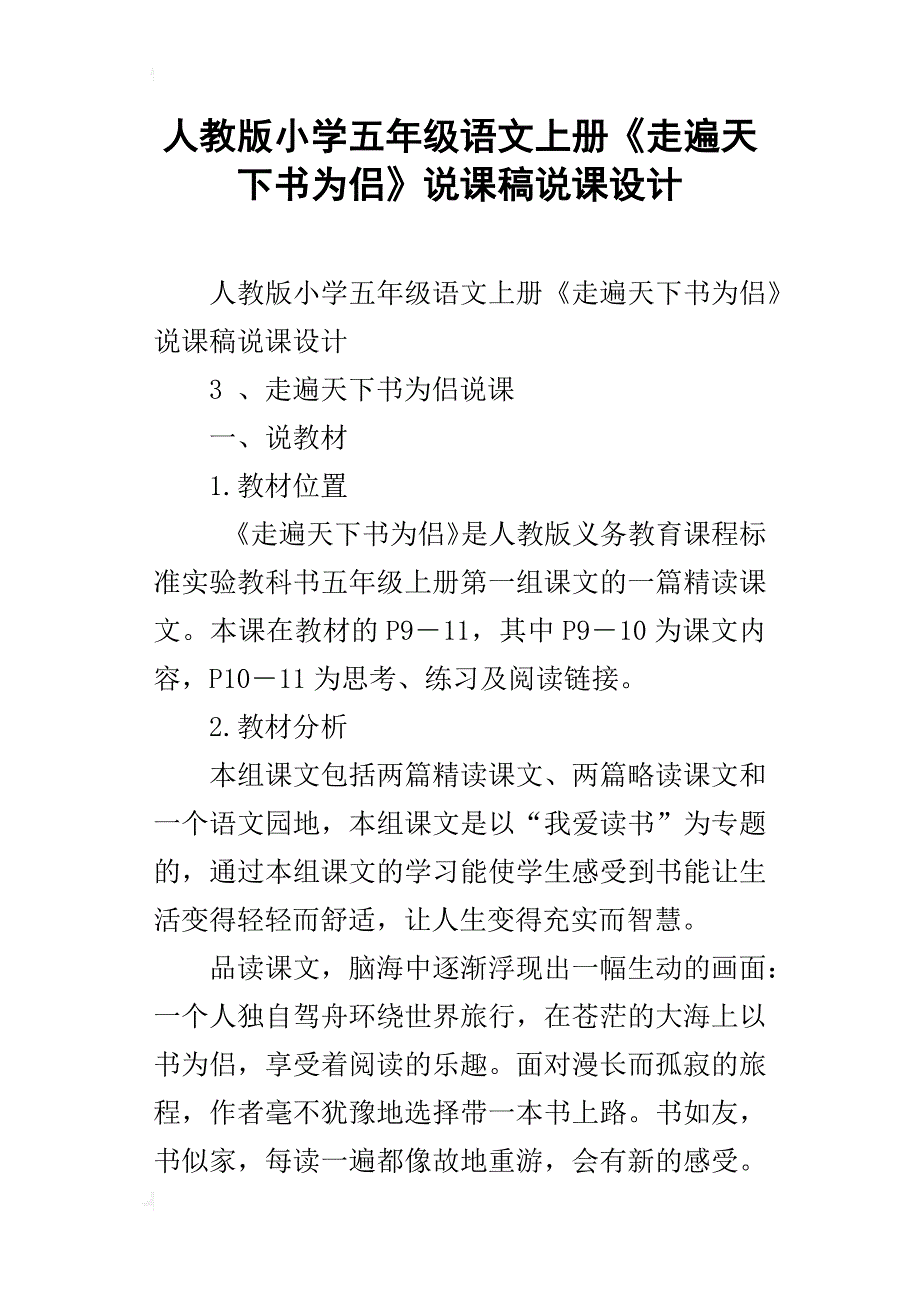 人教版小学五年级语文上册《走遍天下书为侣》说课稿说课设计

人教版小学五年级语文上册《走遍天下书为侣》说课稿说课设计

3 、走遍天下书为侣说课

一、说教材

1.教材位置

《走遍天下书为侣》是人教版义务教育课程标准实验教科书五年级上册第一组课文的一篇精读课文。本课在教材的P9－11，其中P9－10为课文内容，P10－11为思考、练习及阅读链接。

2.教材分析

本组课文包括两篇精读课文、两篇略读课文和一个语文园地，本组课文是以“我爱读书”为专题的，通过本组课文的学习能使学生感受到书能让生活变得轻轻而舒适，让人生变得充实而智慧。

品读课文，脑海中逐渐浮现出一幅生动的画面：一个人独自驾舟环绕世界旅行，在苍茫的大海上以书为侣，享受着阅读的乐趣。面对漫长而孤寂的旅程，作者毫不犹豫地选择带一本书上路。书如友，书似家，每读一遍都像故地重游，会有新的感受。